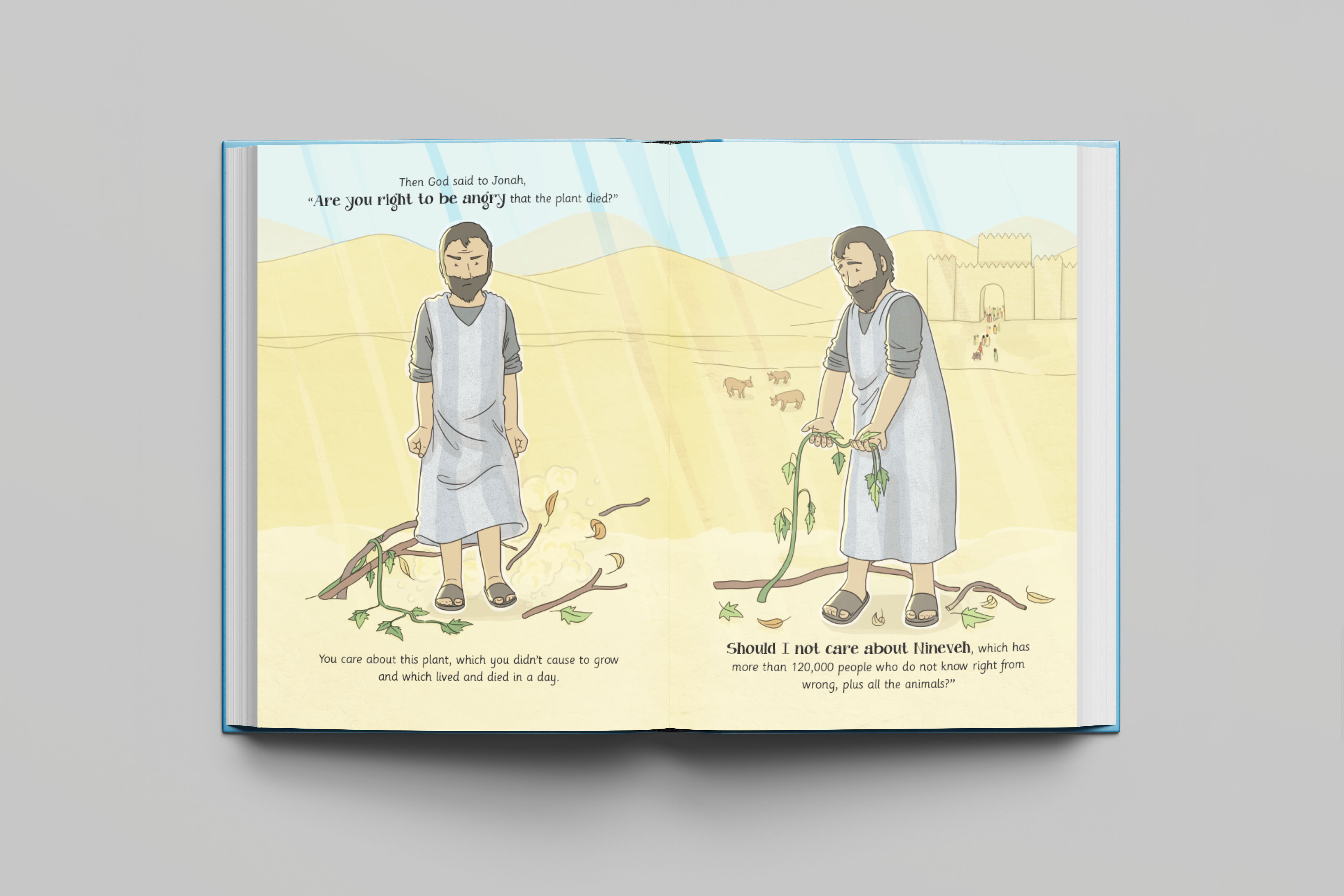 Then God said to Jonah,
"Are you right to be angry that the plant died?"

You care about this plant, which you didn't cause to grow and which lived and died in a day.

Should I not care about Nineveh, which has more than 120,000 people who do not know right from wrong, plus all the animals?"